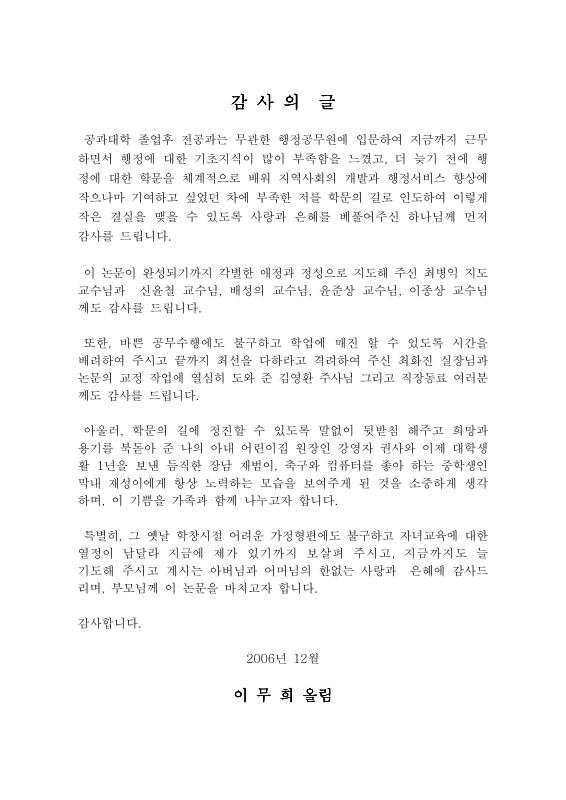 감 사 의 글

공과대학 졸업후 전공과는 무관한 행정공무원에 입문하여 지금까지 근무하면서 행정에 대한 기초지식이 많이 부족함을 느꼈고, 더 늦기 전에 행정에 대한 학문을 체계적으로 배워 지역사회의 개발과 행정서비스 향상에 작으나마 기여하고 싶었던 차에 부족한 저를 학문의 길로 인도하여 이렇게 작은 결실을 맺을 수 있도록 사랑과 은혜를 베풀어주신 하나님께 먼저 감사를 드립니다.

이 논문이 완성되기까지 각별한 애정과 정성으로 지도해 주신 최병익 지도교수님과 신윤철 교수님, 배성의 교수님, 윤준상 교수님, 이종상 교수님께도 감사를 드립니다.

또한, 바쁜 공무수행에도 불구하고 학업에 매진 할 수 있도록 시간을 배려하여 주시고 끝까지 최선을 다하라고 격려하여 주신 최화진 실장님과 논문의 교정 작업에 열심히 도와 준 김영환 주사님 그리고 직장동료 여러분께도 감사를 드립니다.

아울러, 학문의 길에 정진할 수 있도록 말없이 뒷받침 해주고 희망과 용기를 북돋아 준 나의 아내 어린이집 원장인 강영자 권사와 이제 대학생활 1년을 보낸 듬직한 장남 재범이, 축구와 컴퓨터를 좋아 하는 중학생인 막내 재성이에게 항상 노력하는 모습을 보여주게 된 것을 소중하게 생각하며, 이 기쁨을 가족과 함께 나누고자 합니다.

특별히, 그 옛날 학창시절 어려운 가정형편에도 불구하고 자녀교육에 대한 열정이 남달라 지금에 제가 있기까지 보살펴 주시고, 지금까지도 늘 기도해 주시고 계시는 아버님과 어머님의 한없는 사랑과 은혜에 감사드리며, 부모님께 이 논문을 바치고자 합니다.

감사합니다.

2006년 12월

이 무 희 올림